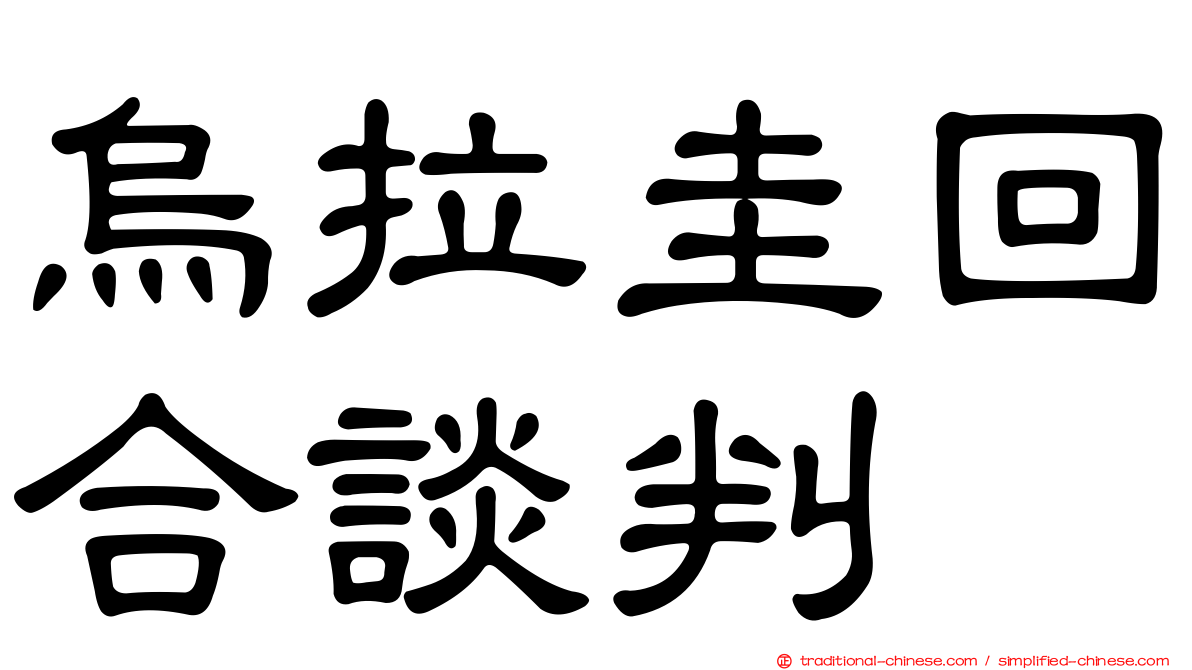 烏拉圭回合談判

traditional-chinese.com / simplified-chinese.com